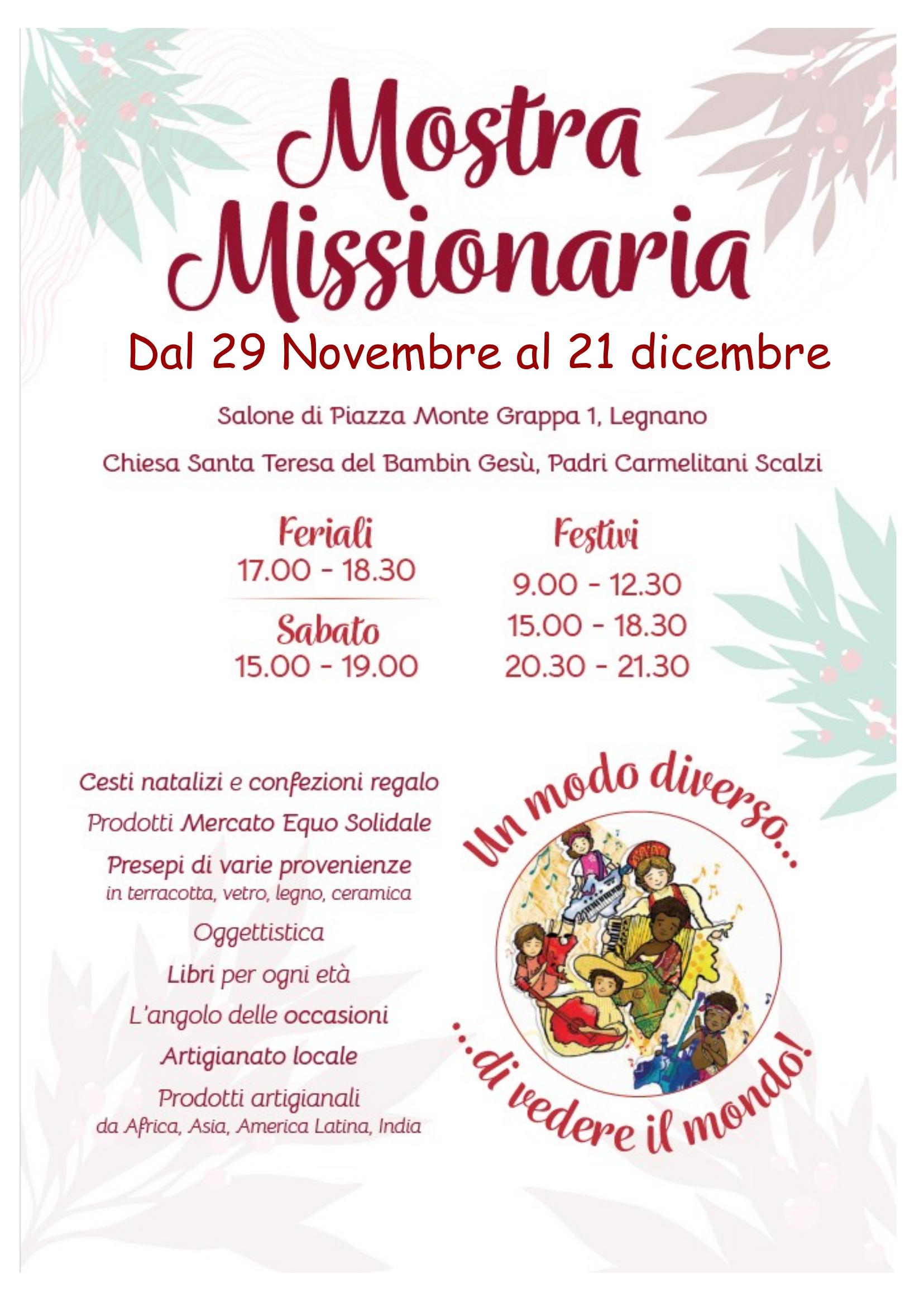 Mostra Missionaria

Dal 29 Novembre al 21 dicembre

Salone di Piazza Monte Grappa 1, Legnano

Chiesa Santa Teresa del Bambin Gesù, Padri Carmelitani Scalzi

Feriali
17.00 - 18.30

Sabato
15.00 - 19.00

Festivi
9.00 - 12.30
15.00 - 18.30
20.30 - 21.30

Cesti natalizi e confezioni regalo

Prodotti Mercato Equo Solidale

Presepi di varie provenienze
in terracotta, vetro, legno, ceramica

Oggettistica

Libri per ogni età

L'angolo delle occasioni

Artigianato locale

Prodotti artigianali
da Africa, Asia, America Latina, India

Un modo diverso...
...di vedere il mondo!